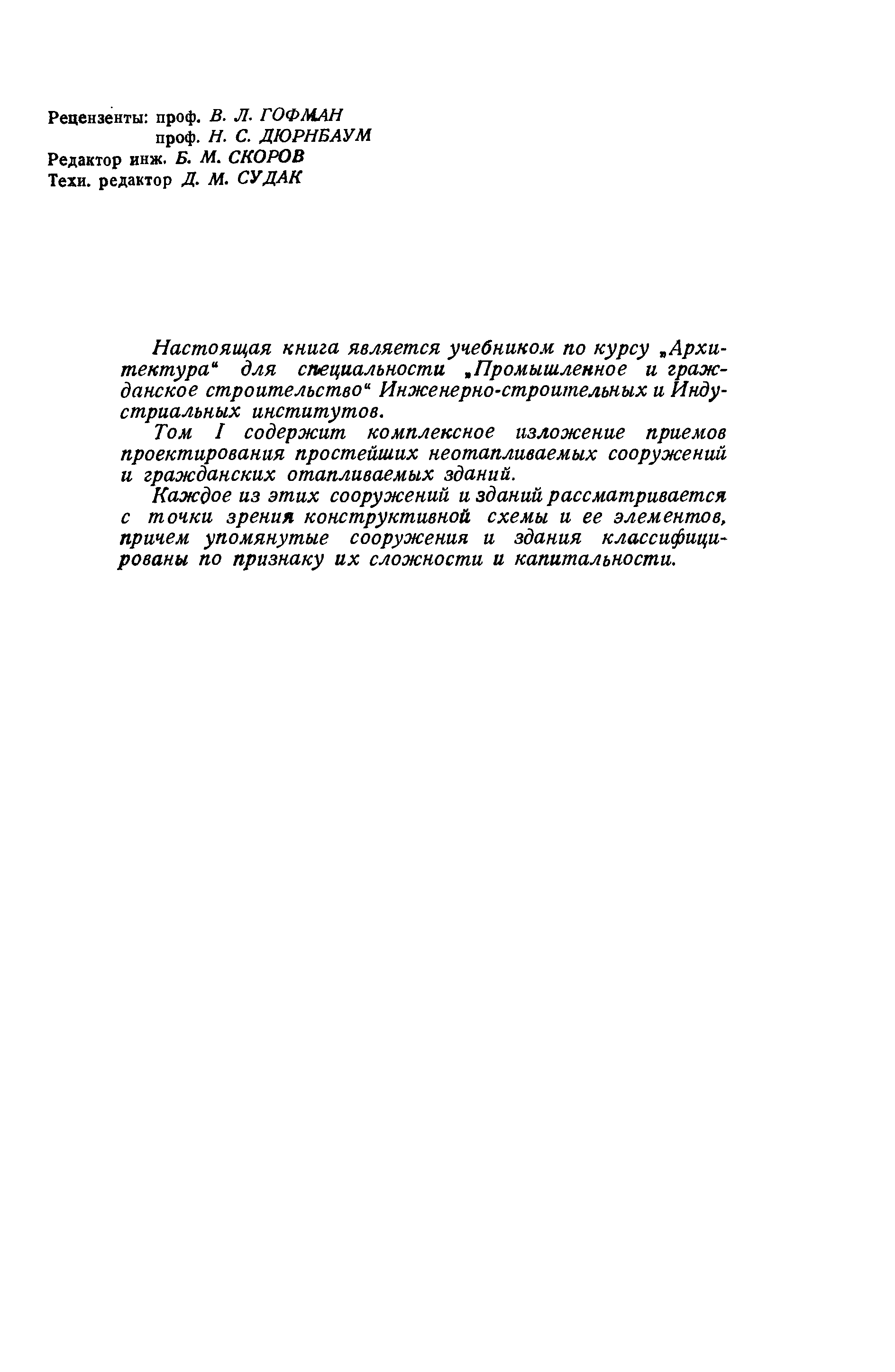 Рецензенты: проф. В. Л. ГОФМАН
проф. Н. С. ДЮРНБАУМ
Редактор инж. Б. М. СКОРОВ
Техн. редактор Д. М. СУДАК

Настоящая книга является учебником по курсу „Архитектура“ для специальности „Промышленное и гражданское строительство“ Инженерно-строительных и Индустриальных институтов.

Том I содержит комплексное изложение приемов проектирования простейших неотапливаемых сооружений и гражданских отапливаемых зданий.

Каждое из этих сооружений и зданий рассматривается с точки зрения конструктивной схемы и ее элементов, причем упомянутые сооружения и здания классифицированы по признаку их сложности и капитальности.